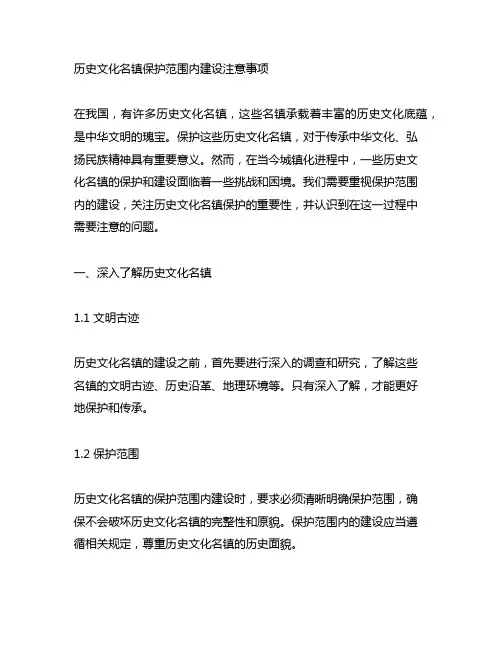 历史文化名镇保护范围内建设注意事项

在我国，有许多历史文化名镇，这些名镇承载着丰富的历史文化底蕴，是中华文明的瑰宝。保护这些历史文化名镇，对于传承中华文化、弘扬民族精神具有重要意义。然而，在当今城镇化进程中，一些历史文化名镇的保护和建设面临着一些挑战和困境。我们需要重视保护范围内的建设，关注历史文化名镇保护的重要性，并认识到在这一过程中需要注意的问题。

一、深入了解历史文化名镇

1.1 文明古迹

历史文化名镇的建设之前，首先要进行深入的调查和研究，了解这些名镇的文明古迹、历史沿革、地理环境等。只有深入了解，才能更好地保护和传承。

1.2 保护范围

历史文化名镇的保护范围内建设时，要求必须清晰明确保护范围，确保不会破坏历史文化名镇的完整性和原貌。保护范围内的建设应当遵循相关规定，尊重历史文化名镇的历史面貌。